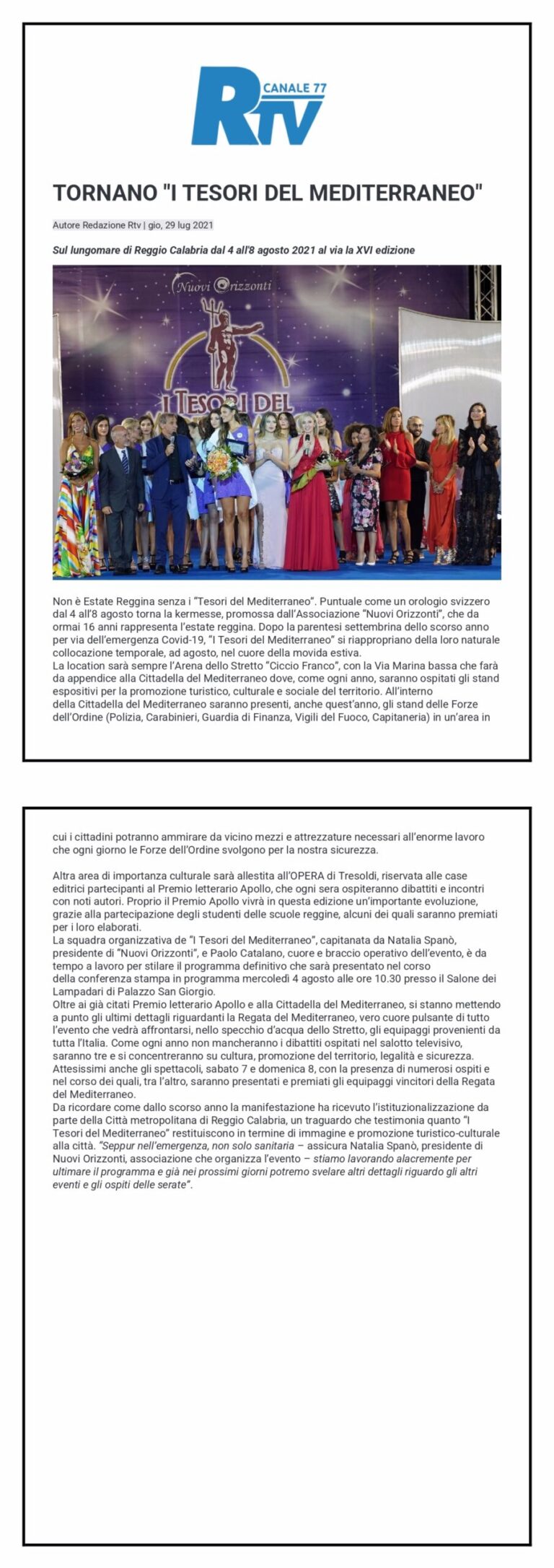 Rtv CANALE 77

TORNANO "I TESORI DEL MEDITERRANEO"

Autore Redazione Rtv | gio, 29 lug 2021

Sul lungomare di Reggio Calabria dal 4 all'8 agosto 2021 al via la XVI edizione

Nuovi Orizzonti

I TESORI DEL

Non è Estate Reggina senza i "Tesori del Mediterraneo". Puntuale come un orologio svizzero dal 4 all'8 agosto torna la kermesse, promossa dall'Associazione "Nuovi Orizzonti", che da ormai 16 anni rappresenta l'estate reggina. Dopo la parentesi settembrina dello scorso anno per via dell'emergenza Covid-19, "I Tesori del Mediterraneo" si riappropriano della loro naturale collocazione temporale, ad agosto, nel cuore della movida estiva.
La location sarà sempre l'Arena dello Stretto "Ciccio Franco", con la Via Marina bassa che farà da appendice alla Cittadella del Mediterraneo dove, come ogni anno, saranno ospitati gli stand espositivi per la promozione turistico, culturale e sociale del territorio. All'interno della Cittadella del Mediterraneo saranno presenti, anche quest'anno, gli stand delle Forze dell'Ordine (Polizia, Carabinieri, Guardia di Finanza, Vigili del Fuoco, Capitaneria) in un'area in cui i cittadini potranno ammirare da vicino mezzi e attrezzature necessari all'enorme lavoro che ogni giorno le Forze dell'Ordine svolgono per la nostra sicurezza.

Altra area di importanza culturale sarà allestita all'OPERA di Tresoldi, riservata alle case editrici partecipanti al Premio letterario Apollo, che ogni sera ospiteranno dibattiti e incontri con noti autori. Proprio il Premio Apollo vivrà in questa edizione un'importante evoluzione, grazie alla partecipazione degli studenti delle scuole reggine, alcuni dei quali saranno premiati per i loro elaborati.
La squadra organizzativa de "I Tesori del Mediterraneo", capitanata da Natalia Spanò, presidente di "Nuovi Orizzonti", e Paolo Catalano, cuore e braccio operativo dell'evento, è da tempo a lavoro per stilare il programma definitivo che sarà presentato nel corso della conferenza stampa in programma mercoledì 4 agosto alle ore 10.30 presso il Salone dei Lampadari di Palazzo San Giorgio.
Oltre ai già citati Premio letterario Apollo e alla Cittadella del Mediterraneo, si stanno mettendo a punto gli ultimi dettagli riguardanti la Regata del Mediterraneo, vero cuore pulsante di tutto l'evento che vedrà affrontarsi, nello specchio d'acqua dello Stretto, gli equipaggi provenienti da tutta l'Italia. Come ogni anno non mancheranno i dibattiti ospitati nel salotto televisivo, saranno tre e si concentreranno su cultura, promozione del territorio, legalità e sicurezza.
Attesissimi anche gli spettacoli, sabato 7 e domenica 8, con la presenza di numerosi ospiti e nel corso dei quali, tra l'altro, saranno presentati e premiati gli equipaggi vincitori della Regata del Mediterraneo.
Da ricordare come dallo scorso anno la manifestazione ha ricevuto l'istituzionalizzazione da parte della Città metropolitana di Reggio Calabria, un traguardo che testimonia quanto "I Tesori del Mediterraneo" restituiscono in termine di immagine e promozione turistico-culturale alla città. "Seppur nell'emergenza, non solo sanitaria – assicura Natalia Spanò, presidente di Nuovi Orizzonti, associazione che organizza l'evento – stiamo lavorando alacremente per ultimare il programma e già nei prossimi giorni potremo svelare altri dettagli riguardo gli altri eventi e gli ospiti delle serate".